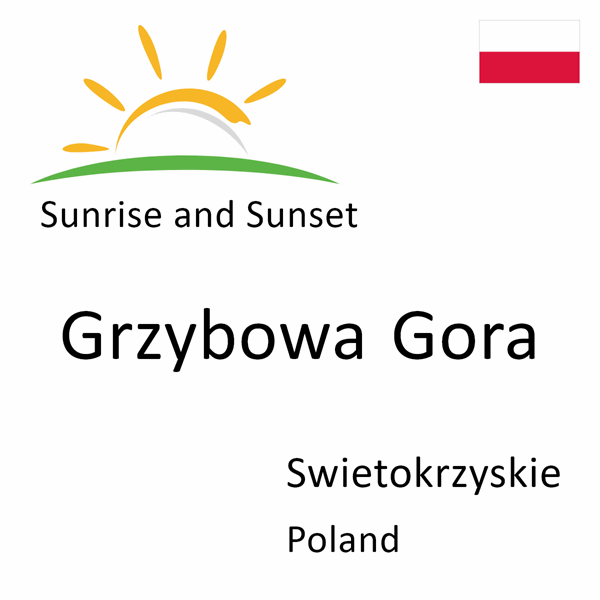 Sunrise and Sunset

Grzybowa Gora

Swietokrzyskie

Poland